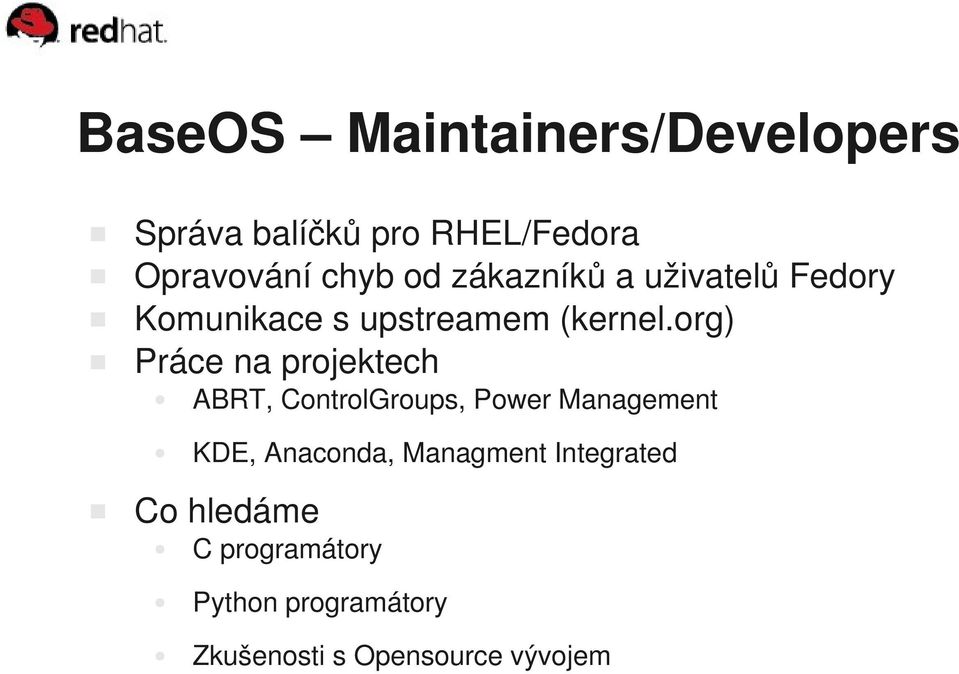 redhat.

BaseOS – Maintainers/Developers

Správa balíčků pro RHEL/Fedora
Opravování chyb od zákazníků a uživatelů Fedory
Komunikace s upstreamem (kernel.org)
Práce na projektech
ABRT, ControlGroups, Power Management
KDE, Anaconda, Managment Integrated
Co hledáme
C programátory
Python programátory
Zkušenosti s Opensource vývojem